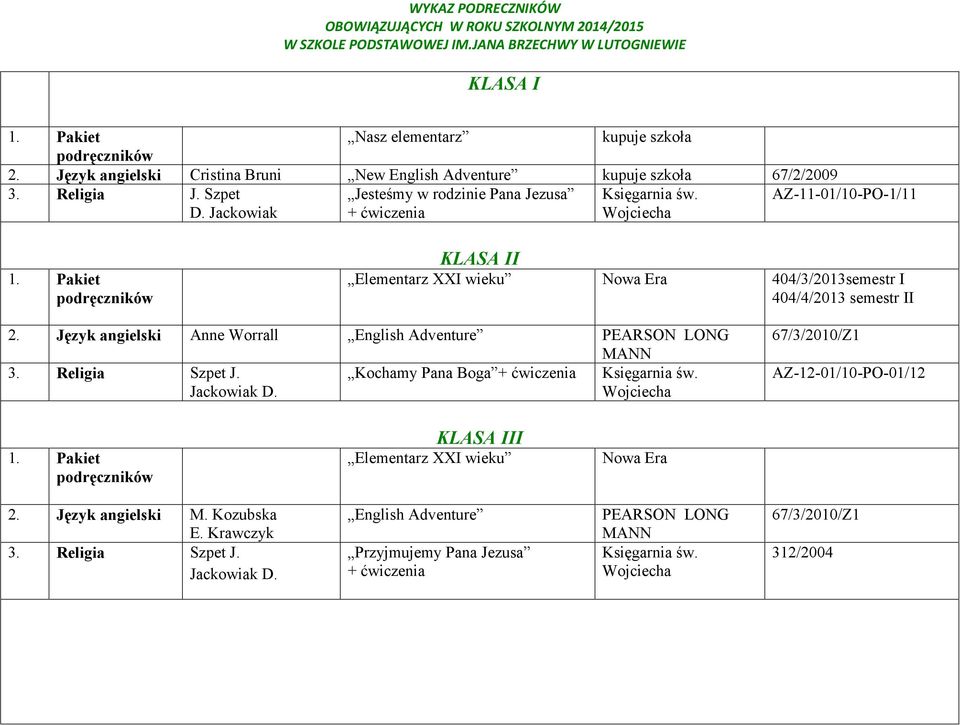 WYKAZ PODRECZNIKÓW
OBOWIĄZUJĄCYCH W ROKU SZKOLNYM 2014/2015
W SZKOLE PODSTAWOWEJ IM.JANA BRZECHWY W LUTOGNIEWIE

KLASA I

| | | | | | |
|---|---|---|---|---|---|
| 1. | Pakiet podręczników | | „Nasz elementarz” | kupuje szkoła | |
| 2. | Język angielski | Cristina Bruni | „New English Adventure” | kupuje szkoła | 67/2/2009 |
| 3. | Religia | J. Szpet D. Jackowiak | „Jesteśmy w rodzinie Pana Jezusa” + ćwiczenia | Księgarnia św. Wojciecha | AZ-11-01/10-PO-1/11 |

KLASA II

| | | | | | |
|---|---|---|---|---|---|
| 1. | Pakiet podręczników | | „Elementarz XXI wieku” | Nowa Era | 404/3/2013semestr I 404/4/2013 semestr II |
| 2. | Język angielski | Anne Worrall | „English Adventure” | PEARSON LONG MANN | 67/3/2010/Z1 |
| 3. | Religia | Szpet J. Jackowiak D. | „Kochamy Pana Boga”+ ćwiczenia | Księgarnia św. Wojciecha | AZ-12-01/10-PO-01/12 |

KLASA III

| | | | | | |
|---|---|---|---|---|---|
| 1. | Pakiet podręczników | | „Elementarz XXI wieku” | Nowa Era | |
| 2. | Język angielski | M. Kozubska E. Krawczyk | „English Adventure” | PEARSON LONG MANN | 67/3/2010/Z1 |
| 3. | Religia | Szpet J. Jackowiak D. | „Przyjmujemy Pana Jezusa” + ćwiczenia | Księgarnia św. Wojciecha | 312/2004 |